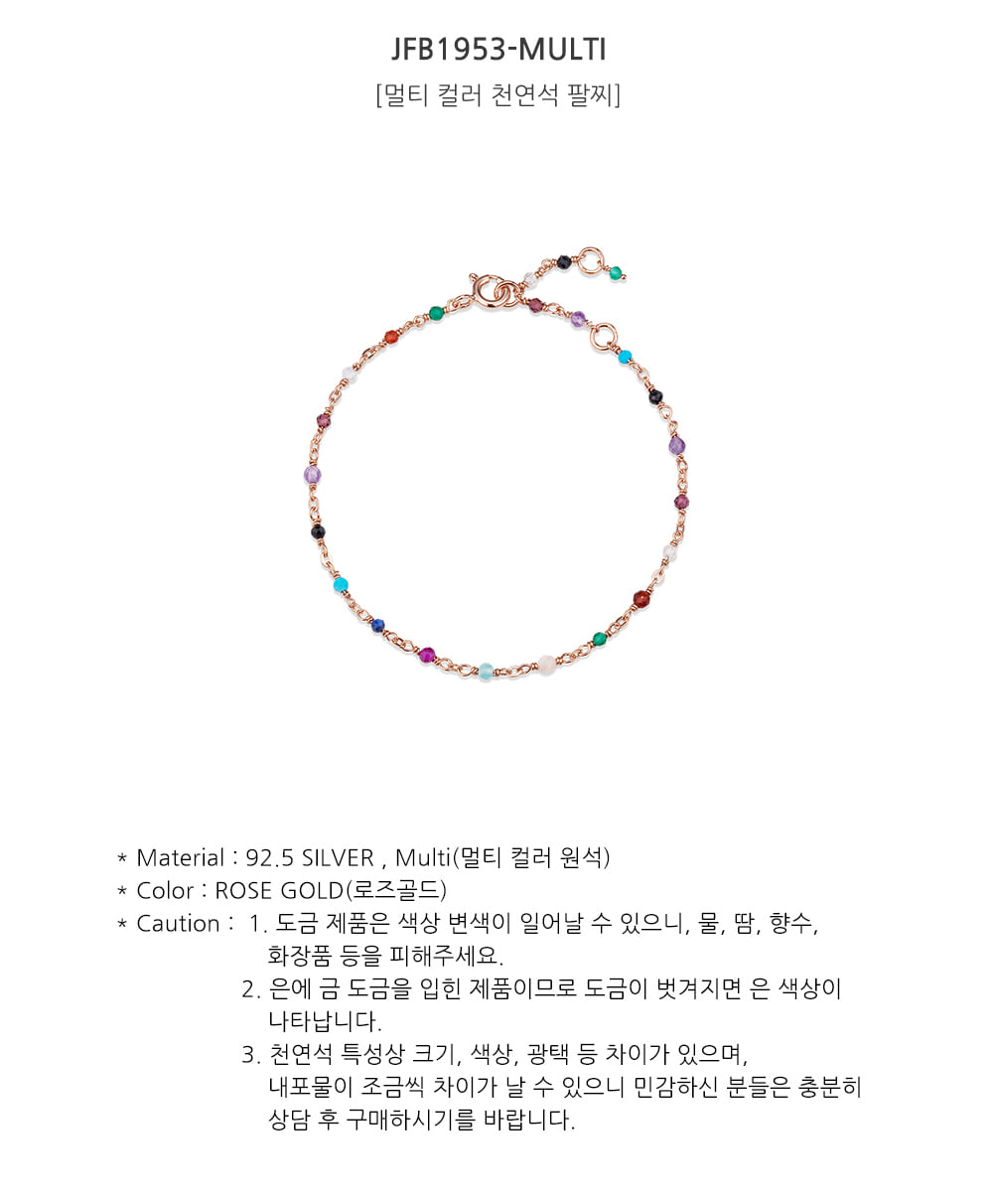 JFB1953-MULTI

[멀티 컬러 천연석 팔찌]

* Material : 92.5 SILVER , Multi(멀티 컬러 원석)
* Color : ROSE GOLD(로즈골드)
* Caution : 1. 도금 제품은 색상 변색이 일어날 수 있으니, 물, 땀, 향수, 화장품 등을 피해주세요.
2. 은에 금 도금을 입힌 제품이므로 도금이 벗겨지면 은 색상이 나타납니다.
3. 천연석 특성상 크기, 색상, 광택 등 차이가 있으며, 내포물이 조금씩 차이가 날 수 있으니 민감하신 분들은 충분히 상담 후 구매하시기를 바랍니다.